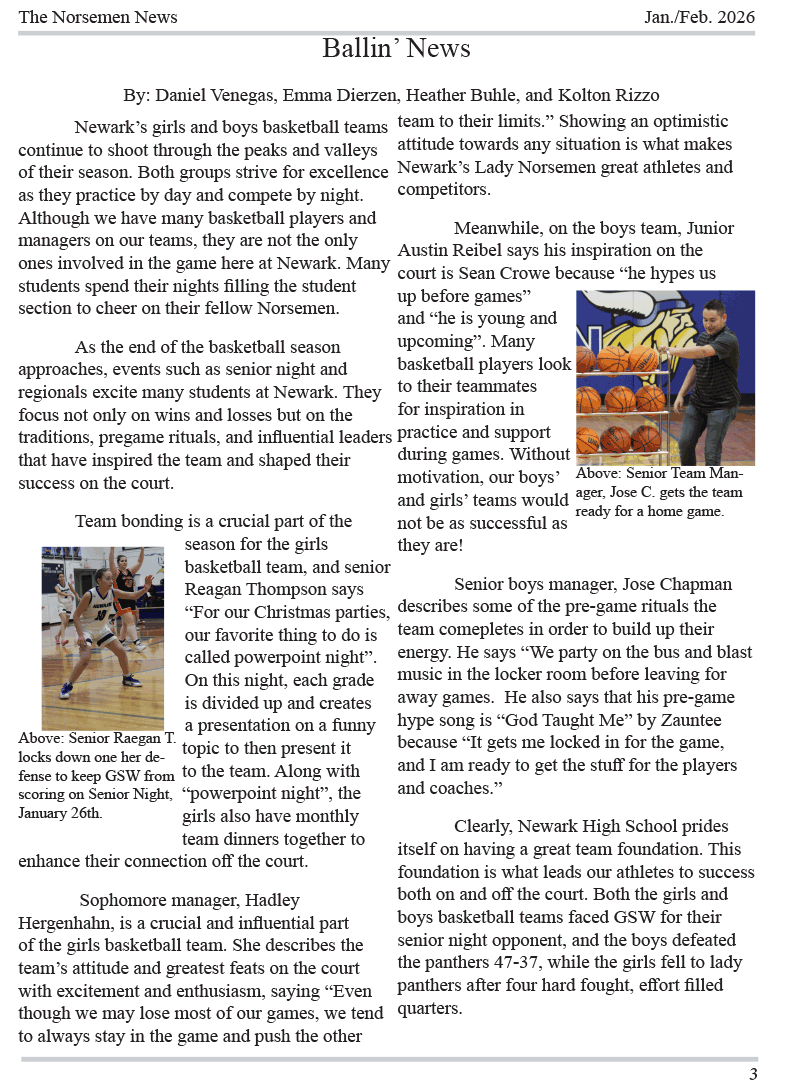 The Norsemen News

Jan./Feb. 2026

Ballin' News

By: Daniel Venegas, Emma Dierzen, Heather Buhle, and Kolton Rizzo

Newark's girls and boys basketball teams continue to shoot through the peaks and valleys of their season. Both groups strive for excellence as they practice by day and compete by night. Although we have many basketball players and managers on our teams, they are not the only ones involved in the game here at Newark. Many students spend their nights filling the student section to cheer on their fellow Norsemen.

As the end of the basketball season approaches, events such as senior night and regionals excite many students at Newark. They focus not only on wins and losses but on the traditions, pregame rituals, and influential leaders that have inspired the team and shaped their success on the court.

Team bonding is a crucial part of the season for the girls basketball team, and senior Reagan Thompson says "For our Christmas parties, our favorite thing to do is called powerpoint night". On this night, each grade is divided up and creates a presentation on a funny topic to then present it to the team. Along with "powerpoint night", the girls also have monthly team dinners together to enhance their connection off the court.

Above: Senior Raegan T. locks down one her defense to keep GSW from scoring on Senior Night, January 26th.

Sophomore manager, Hadley Hergenhahn, is a crucial and influential part of the girls basketball team. She describes the team's attitude and greatest feats on the court with excitement and enthusiasm, saying "Even though we may lose most of our games, we tend to always stay in the game and push the other team to their limits." Showing an optimistic attitude towards any situation is what makes Newark's Lady Norsemen great athletes and competitors.

Meanwhile, on the boys team, Junior Austin Reibel says his inspiration on the court is Sean Crowe because "he hypes us up before games" and "he is young and upcoming". Many basketball players look to their teammates for inspiration in practice and support during games. Without motivation, our boys' and girls' teams would not be as successful as they are!

Above: Senior Team Manager, Jose C. gets the team ready for a home game.

Senior boys manager, Jose Chapman describes some of the pre-game rituals the team comepletes in order to build up their energy. He says "We party on the bus and blast music in the locker room before leaving for away games. He also says that his pre-game hype song is "God Taught Me" by Zauntee because "It gets me locked in for the game, and I am ready to get the stuff for the players and coaches."

Clearly, Newark High School prides itself on having a great team foundation. This foundation is what leads our athletes to success both on and off the court. Both the girls and boys basketball teams faced GSW for their senior night opponent, and the boys defeated the panthers 47-37, while the girls fell to lady panthers after four hard fought, effort filled quarters.

3